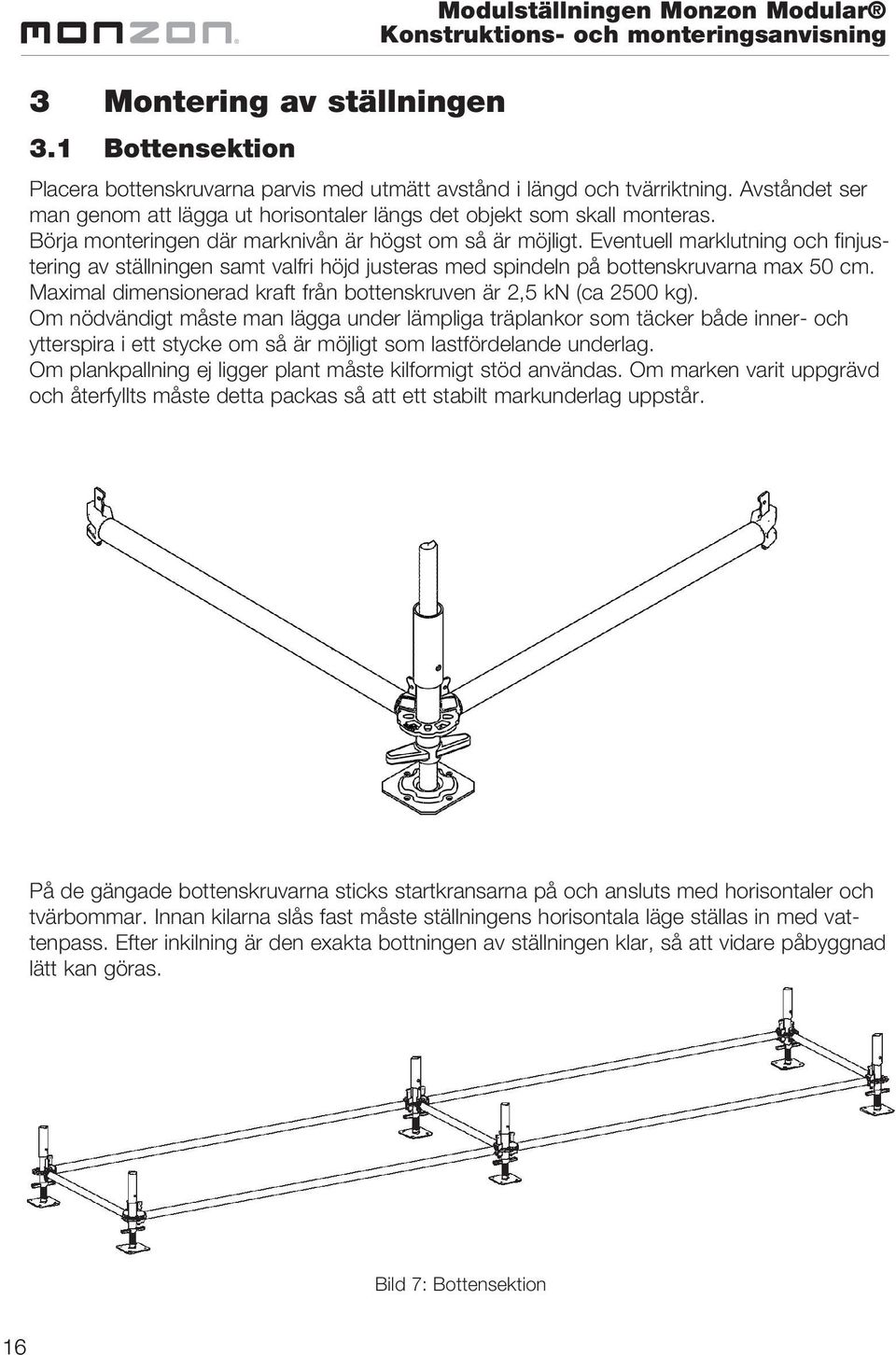 monzon®

Modulställningen Monzon Modular®
Konstruktions- och monteringsanvisning

3 Montering av ställningen

3.1 Bottensektion

Placera bottenskruvarna parvis med utmätt avstånd i längd och tvärriktning. Avståndet ser man genom att lägga ut horisontaler längs det objekt som skall monteras.
Börja monteringen där marknivån är högst om så är möjligt. Eventuell marklutning och finjustering av ställningen samt valfri höjd justeras med spindeln på bottenskruvarna max 50 cm.
Maximal dimensionerad kraft från bottenskruven är 2,5 kN (ca 2500 kg).
Om nödvändigt måste man lägga under lämpliga träplankor som täcker både inner- och ytterspira i ett stycke om så är möjligt som lastfördelande underlag.
Om plankpallning ej ligger plant måste kilformigt stöd användas. Om marken varit uppgrävd och återfyllts måste detta packas så att ett stabilt markunderlag uppstår.

På de gängade bottenskruvarna sticks startkransarna på och ansluts med horisontaler och tvärbommar. Innan kilarna slås fast måste ställningens horisontala läge ställas in med vattenpass. Efter inkilning är den exakta bottningen av ställningen klar, så att vidare påbyggnad lätt kan göras.

Bild 7: Bottensektion

16